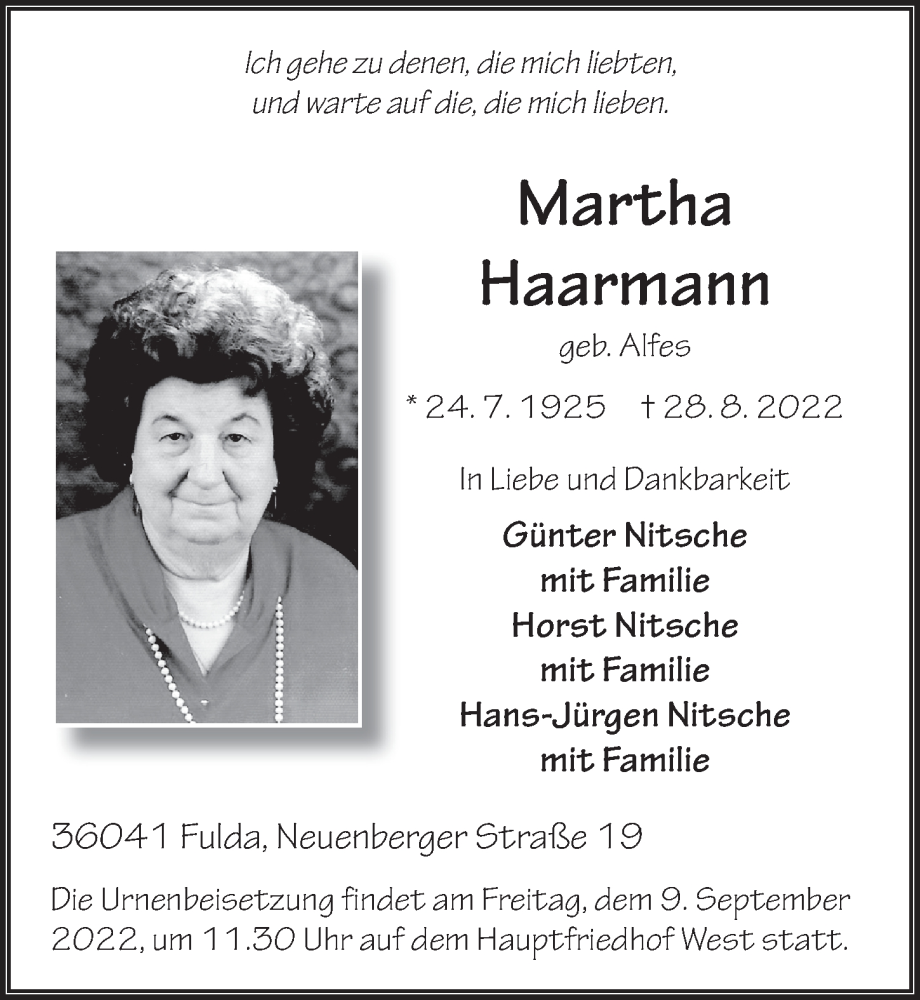 Ich gehe zu denen, die mich liebten,
und warte auf die, die mich lieben.

Martha
Haarmann

geb. Alfes

* 24. 7. 1925 † 28. 8. 2022

In Liebe und Dankbarkeit

Günter Nitsche
mit Familie
Horst Nitsche
mit Familie
Hans-Jürgen Nitsche
mit Familie

36041 Fulda, Neuenberger Straße 19

Die Urnenbeisetzung findet am Freitag, dem 9. September 2022, um 11.30 Uhr auf dem Hauptfriedhof West statt.